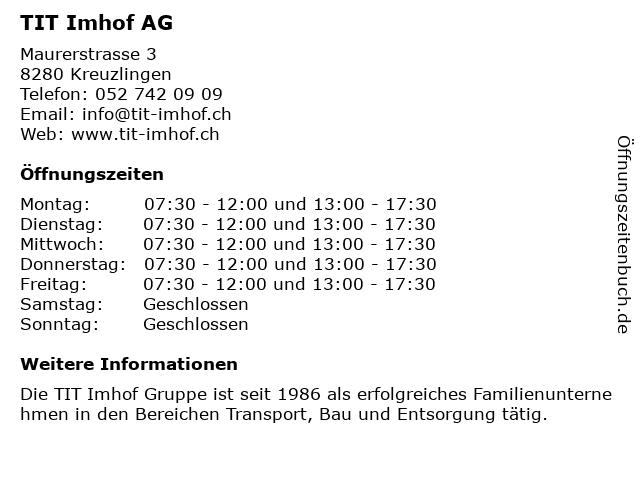 TIT Imhof AG

Maurerstrasse 3
8280 Kreuzlingen
Telefon: 052 742 09 09
Email: info@tit-imhof.ch
Web: www.tit-imhof.ch

Öffnungszeiten

| | |
|---|---|
| Montag: | 07:30 - 12:00 und 13:00 - 17:30 |
| Dienstag: | 07:30 - 12:00 und 13:00 - 17:30 |
| Mittwoch: | 07:30 - 12:00 und 13:00 - 17:30 |
| Donnerstag: | 07:30 - 12:00 und 13:00 - 17:30 |
| Freitag: | 07:30 - 12:00 und 13:00 - 17:30 |
| Samstag: | Geschlossen |
| Sonntag: | Geschlossen |

Weitere Informationen

Die TIT Imhof Gruppe ist seit 1986 als erfolgreiches Familienunternehmen in den Bereichen Transport, Bau und Entsorgung tätig.

Öffnungszeitenbuch.de